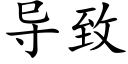 导致